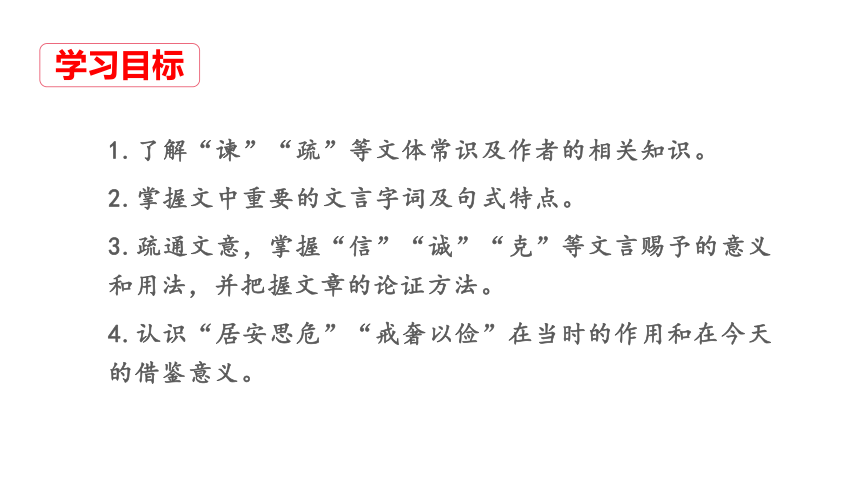 学习目标

1. 了解“谏”“疏”等文体常识及作者的相关知识。

2. 掌握文中重要的文言字词及句式特点。

3. 疏通文意，掌握“信”“诚”“克”等文言赐予的意义和用法，并把握文章的论证方法。

4. 认识“居安思危”“戒奢以俭”在当时的作用和在今天的借鉴意义。